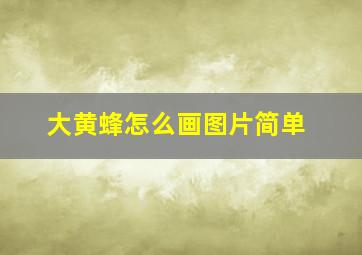 大黄蜂怎么画图片简单